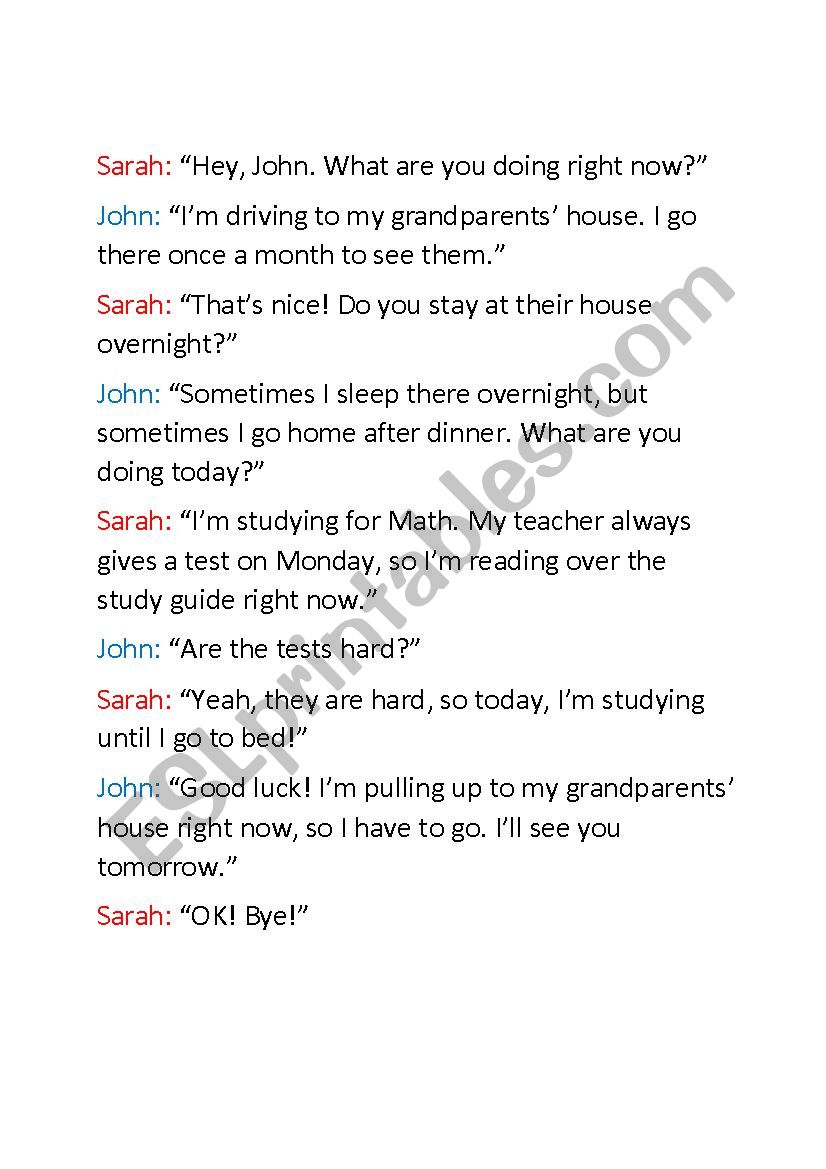 Sarah: “Hey, John. What are you doing right now?”

John: “I’m driving to my grandparents’ house. I go there once a month to see them.”

Sarah: “That’s nice! Do you stay at their house overnight?”

John: “Sometimes I sleep there overnight, but sometimes I go home after dinner. What are you doing today?”

Sarah: “I’m studying for Math. My teacher always gives a test on Monday, so I’m reading over the study guide right now.”

John: “Are the tests hard?”

Sarah: “Yeah, they are hard, so today, I’m studying until I go to bed!”

John: “Good luck! I’m pulling up to my grandparents’ house right now, so I have to go. I’ll see you tomorrow.”

Sarah: “OK! Bye!”

ESLprintables.com